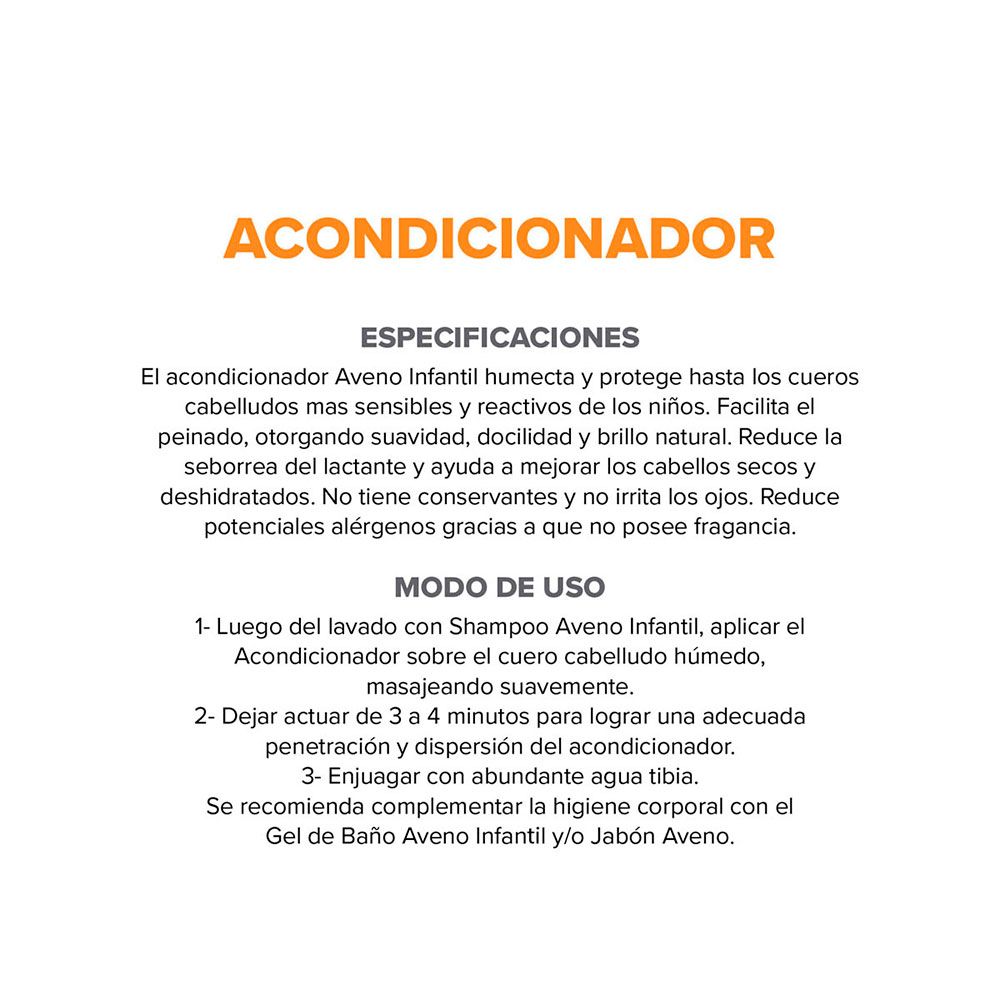 ACONDICIONADOR

ESPECIFICACIONES

El acondicionador Aveno Infantil humecta y protege hasta los cueros cabelludos mas sensibles y reactivos de los niños. Facilita el peinado, otorgando suavidad, docilidad y brillo natural. Reduce la seborrea del lactante y ayuda a mejorar los cabellos secos y deshidratados. No tiene conservantes y no irrita los ojos. Reduce potenciales alérgenos gracias a que no posee fragancia.

MODO DE USO

1- Luego del lavado con Shampoo Aveno Infantil, aplicar el Acondicionador sobre el cuero cabelludo húmedo, masajeando suavemente.
2- Dejar actuar de 3 a 4 minutos para lograr una adecuada penetración y dispersión del acondicionador.
3- Enjuagar con abundante agua tibia.
Se recomienda complementar la higiene corporal con el Gel de Baño Aveno Infantil y/o Jabón Aveno.